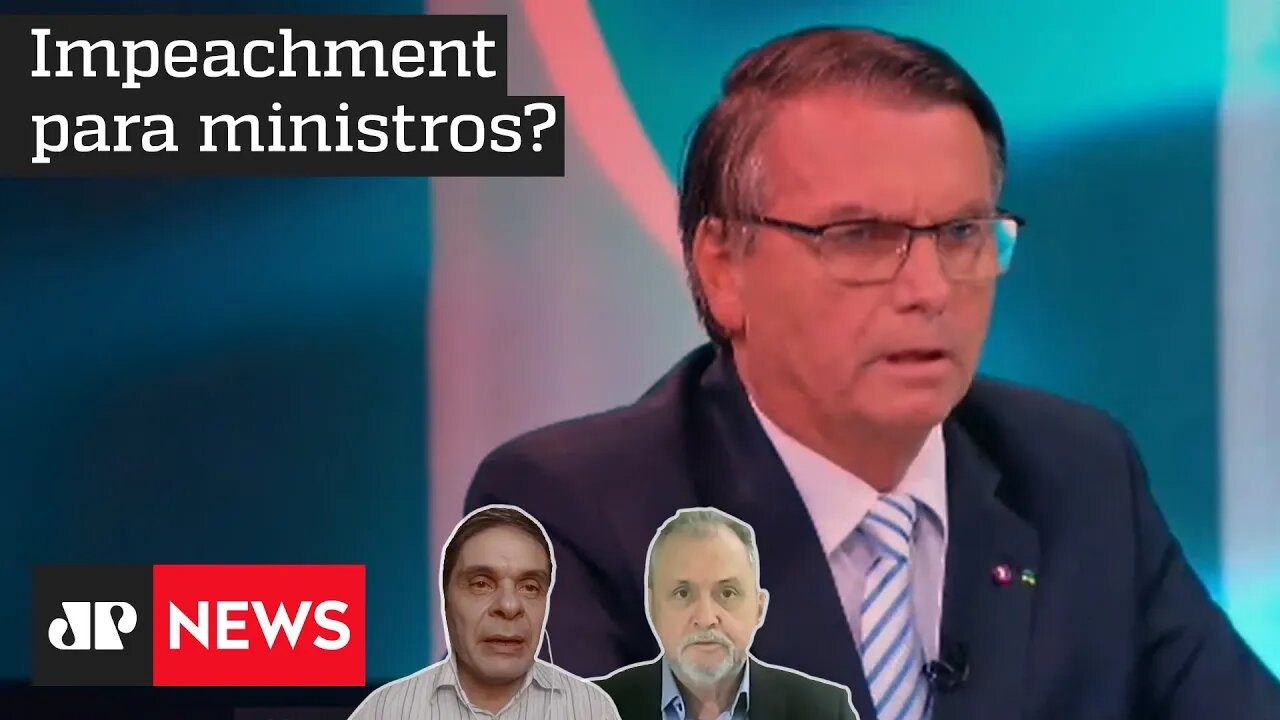 Impeachment para ministros?

JP NEWS